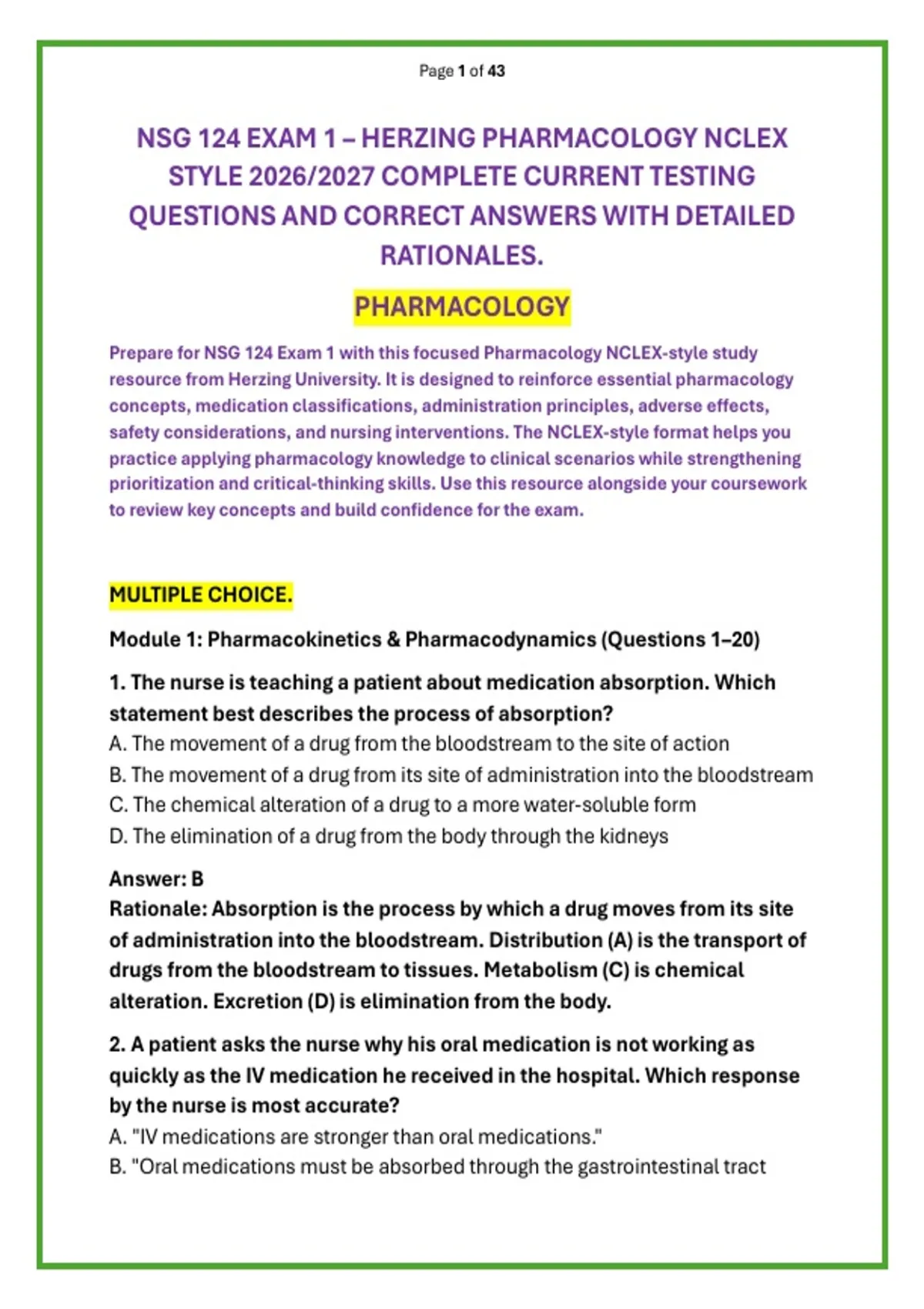 Page 1 of 43

NSG 124 EXAM 1 – HERZING PHARMACOLOGY NCLEX STYLE 2026/2027 COMPLETE CURRENT TESTING QUESTIONS AND CORRECT ANSWERS WITH DETAILED RATIONALES.

PHARMACOLOGY

Prepare for NSG 124 Exam 1 with this focused Pharmacology NCLEX-style study resource from Herzing University. It is designed to reinforce essential pharmacology concepts, medication classifications, administration principles, adverse effects, safety considerations, and nursing interventions. The NCLEX-style format helps you practice applying pharmacology knowledge to clinical scenarios while strengthening prioritization and critical-thinking skills. Use this resource alongside your coursework to review key concepts and build confidence for the exam.

MULTIPLE CHOICE.

Module 1: Pharmacokinetics & Pharmacodynamics (Questions 1–20)

1. The nurse is teaching a patient about medication absorption. Which statement best describes the process of absorption?
A. The movement of a drug from the bloodstream to the site of action
B. The movement of a drug from its site of administration into the bloodstream
C. The chemical alteration of a drug to a more water-soluble form
D. The elimination of a drug from the body through the kidneys

Answer: B
Rationale: Absorption is the process by which a drug moves from its site of administration into the bloodstream. Distribution (A) is the transport of drugs from the bloodstream to tissues. Metabolism (C) is chemical alteration. Excretion (D) is elimination from the body.

2. A patient asks the nurse why his oral medication is not working as quickly as the IV medication he received in the hospital. Which response by the nurse is most accurate?
A. "IV medications are stronger than oral medications."
B. "Oral medications must be absorbed through the gastrointestinal tract